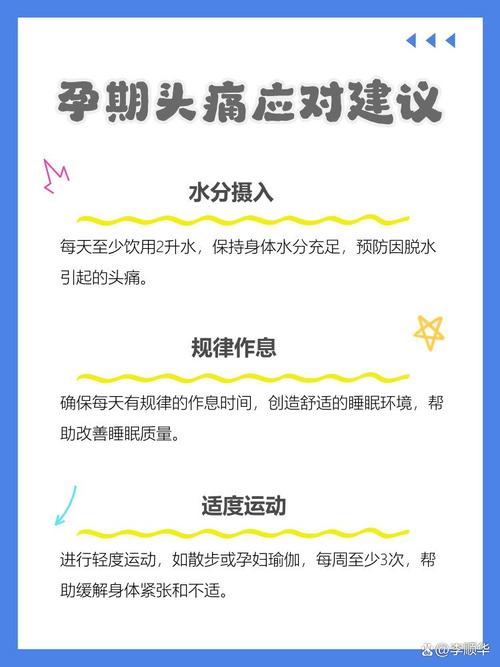 孕期头痛应对建议

水分摄入

每天至少饮用2升水，保持身体水分充足，预防因脱水引起的头痛。

规律作息

确保每天有规律的作息时间，创造舒适的睡眠环境，帮助改善睡眠质量。

适度运动

进行轻度运动，如散步或孕妇瑜伽，每周至少3次，帮助缓解身体紧张和不适。

@李顺华